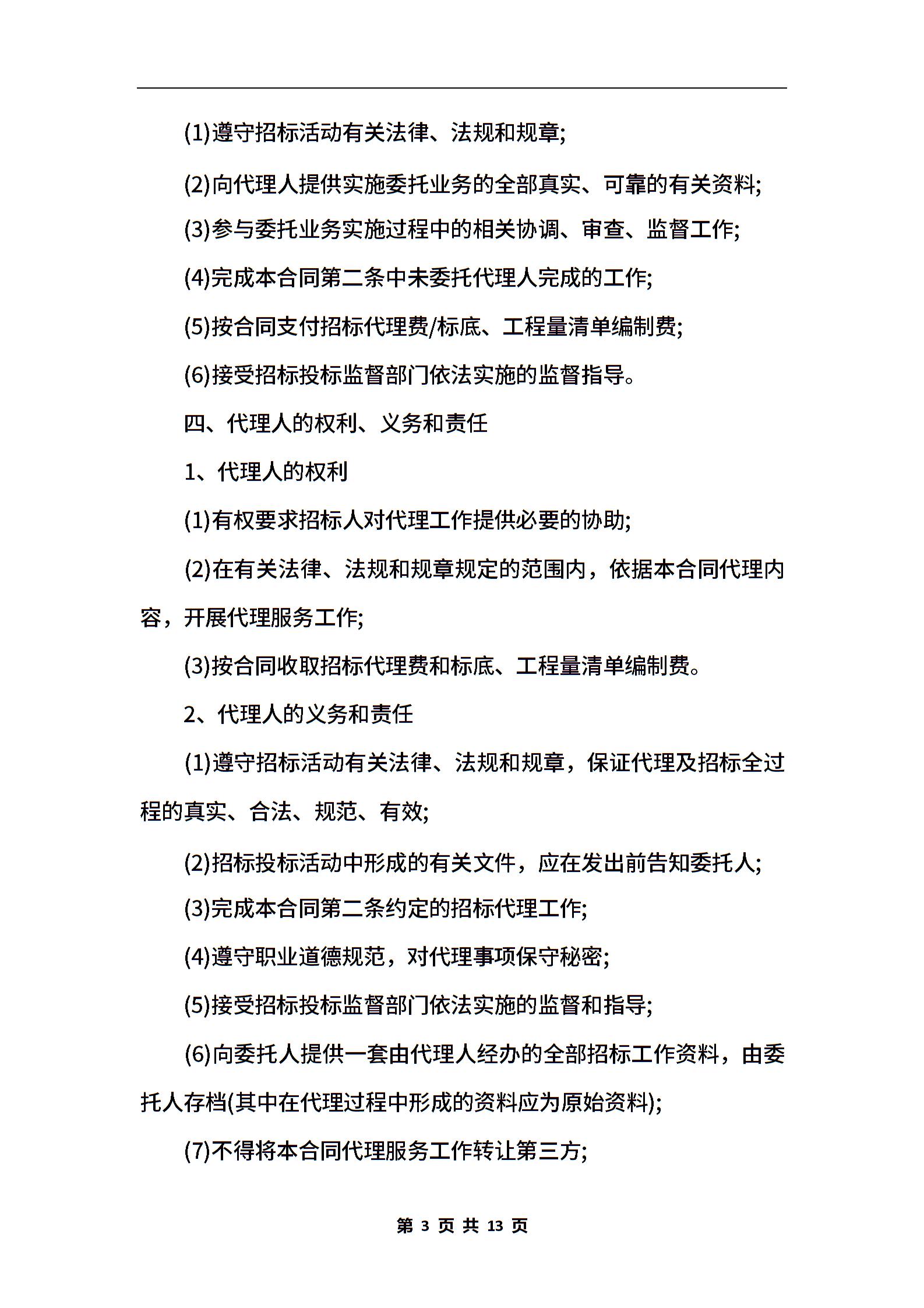 (1)遵守招标活动有关法律、法规和规章;

(2)向代理人提供实施委托业务的全部真实、可靠的有关资料;

(3)参与委托业务实施过程中的相关协调、审查、监督工作;

(4)完成本合同第二条中未委托代理人完成的工作;

(5)按合同支付招标代理费/标底、工程量清单编制费;

(6)接受招标投标监督部门依法实施的监督指导。

四、代理人的权利、义务和责任

1、代理人的权利

(1)有权要求招标人对代理工作提供必要的协助;

(2)在有关法律、法规和规章规定的范围内，依据本合同代理内容，开展代理服务工作;

(3)按合同收取招标代理费和标底、工程量清单编制费。

2、代理人的义务和责任

(1)遵守招标活动有关法律、法规和规章，保证代理及招标全过程的真实、合法、规范、有效;

(2)招标投标活动中形成的有关文件，应在发出前告知委托人;

(3)完成本合同第二条约定的招标代理工作;

(4)遵守职业道德规范，对代理事项保守秘密;

(5)接受招标投标监督部门依法实施的监督和指导;

(6)向委托人提供一套由代理人经办的全部招标工作资料，由委托人存档(其中在代理过程中形成的资料应为原始资料);

(7)不得将本合同代理服务工作转让第三方;

第 3 页 共 13 页